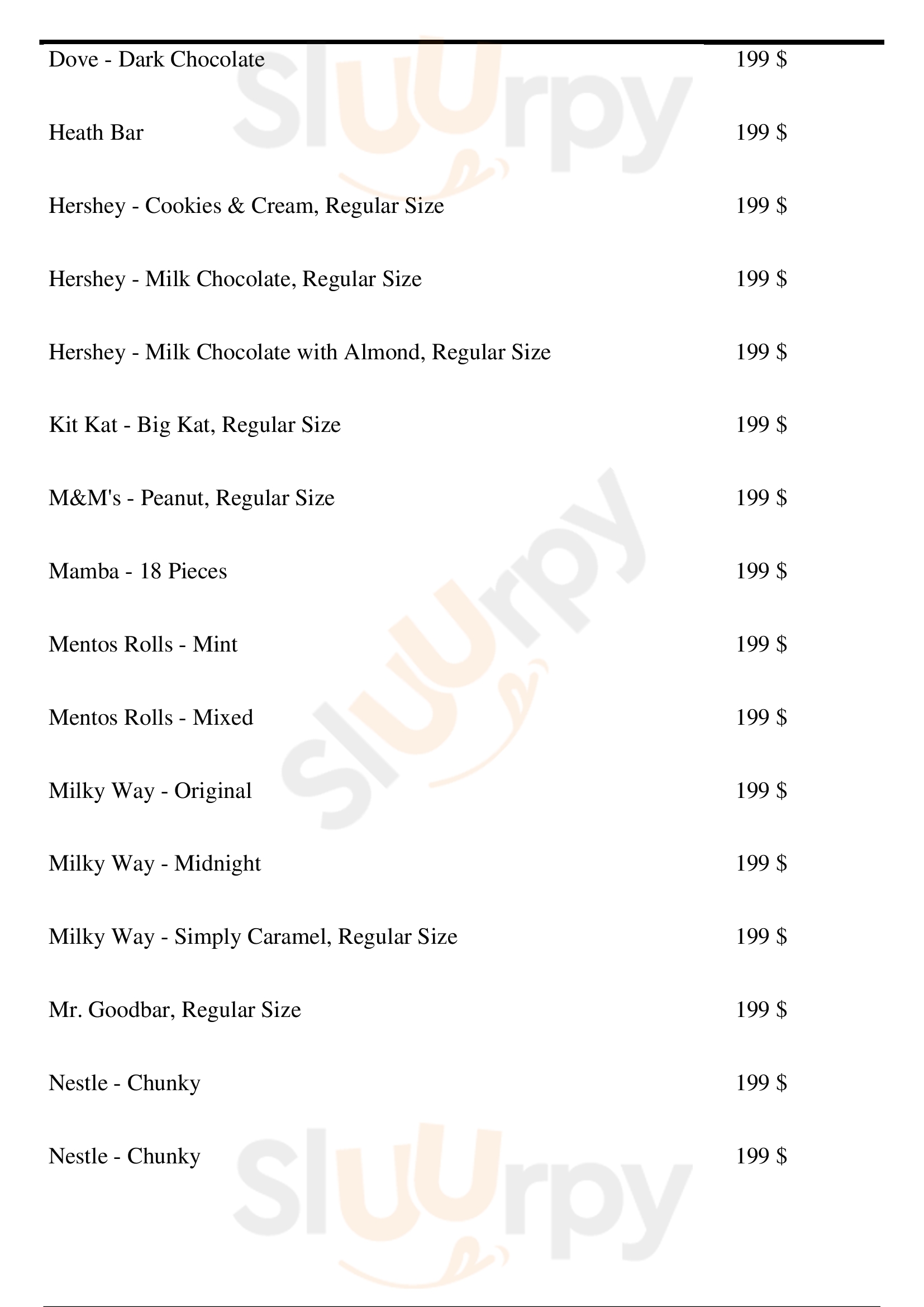 Dove - Dark Chocolate
199 $

Heath Bar
199 $

Hershey - Cookies & Cream, Regular Size
199 $

Hershey - Milk Chocolate, Regular Size
199 $

Hershey - Milk Chocolate with Almond, Regular Size
199 $

Kit Kat - Big Kat, Regular Size
199 $

M&M's - Peanut, Regular Size
199 $

Mamba - 18 Pieces
199 $

Mentos Rolls - Mint
199 $

Mentos Rolls - Mixed
199 $

Milky Way - Original
199 $

Milky Way - Midnight
199 $

Milky Way - Simply Caramel, Regular Size
199 $

Mr. Goodbar, Regular Size
199 $

Nestle - Chunky
199 $

Nestle - Chunky
199 $

Sluurpy